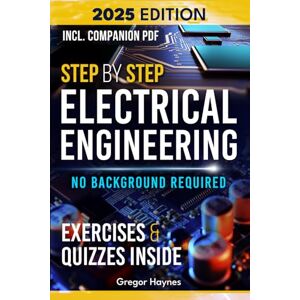 2025 EDITION

INCL. COMPANION PDF

STEP BY STEP
ELECTRICAL ENGINEERING

NO BACKGROUND REQUIRED

EXERCISES & QUIZZES INSIDE

Gregor Haynes